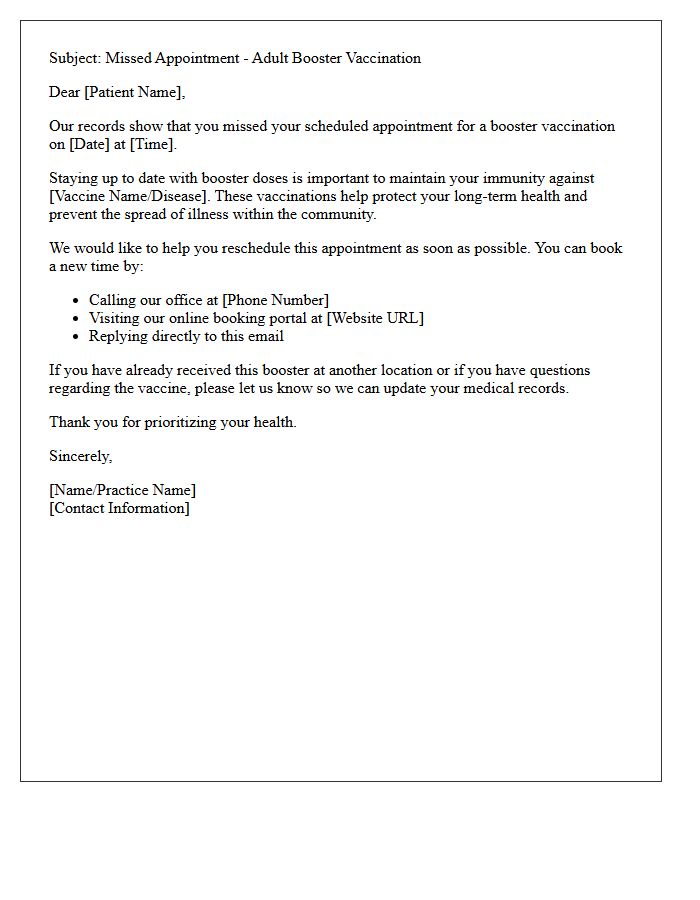 Subject: Missed Appointment - Adult Booster Vaccination

Dear [Patient Name],

Our records show that you missed your scheduled appointment for a booster vaccination on [Date] at [Time].

Staying up to date with booster doses is important to maintain your immunity against [Vaccine Name/Disease]. These vaccinations help protect your long-term health and prevent the spread of illness within the community.

We would like to help you reschedule this appointment as soon as possible. You can book a new time by:

• Calling our office at [Phone Number]
• Visiting our online booking portal at [Website URL]
• Replying directly to this email

If you have already received this booster at another location or if you have questions regarding the vaccine, please let us know so we can update your medical records.

Thank you for prioritizing your health.

Sincerely,

[Name/Practice Name]
[Contact Information]